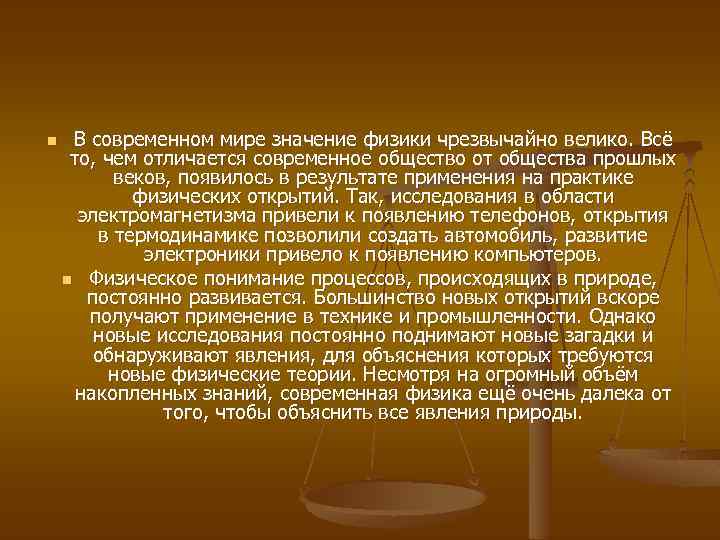 В современном мире значение физики чрезвычайно велико. Всё то, чем отличается современное общество от общества прошлых веков, появилось в результате применения на практике физических открытий. Так, исследования в области электромагнетизма привели к появлению телефонов, открытия в термодинамике позволили создать автомобиль, развитие электроники привело к появлению компьютеров.

Физическое понимание процессов, происходящих в природе, постоянно развивается. Большинство новых открытий вскоре получают применение в технике и промышленности. Однако новые исследования постоянно поднимают новые загадки и обнаруживают явления, для объяснения которых требуются новые физические теории. Несмотря на огромный объём накопленных знаний, современная физика ещё очень далека от того, чтобы объяснить все явления природы.